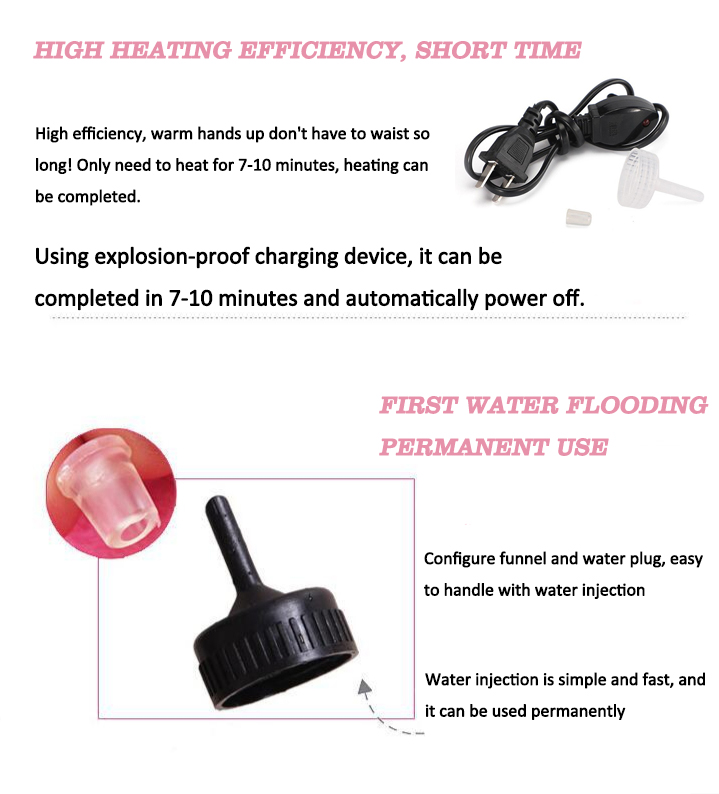 HIGH HEATING EFFICIENCY, SHORT TIME

High efficiency, warm hands up don't have to waist so long! Only need to heat for 7-10 minutes, heating can be completed.

Using explosion-proof charging device, it can be completed in 7-10 minutes and automatically power off.

FIRST WATER FLOODING

PERMANENT USE

Configure funnel and water plug, easy to handle with water injection

Water injection is simple and fast, and it can be used permanently